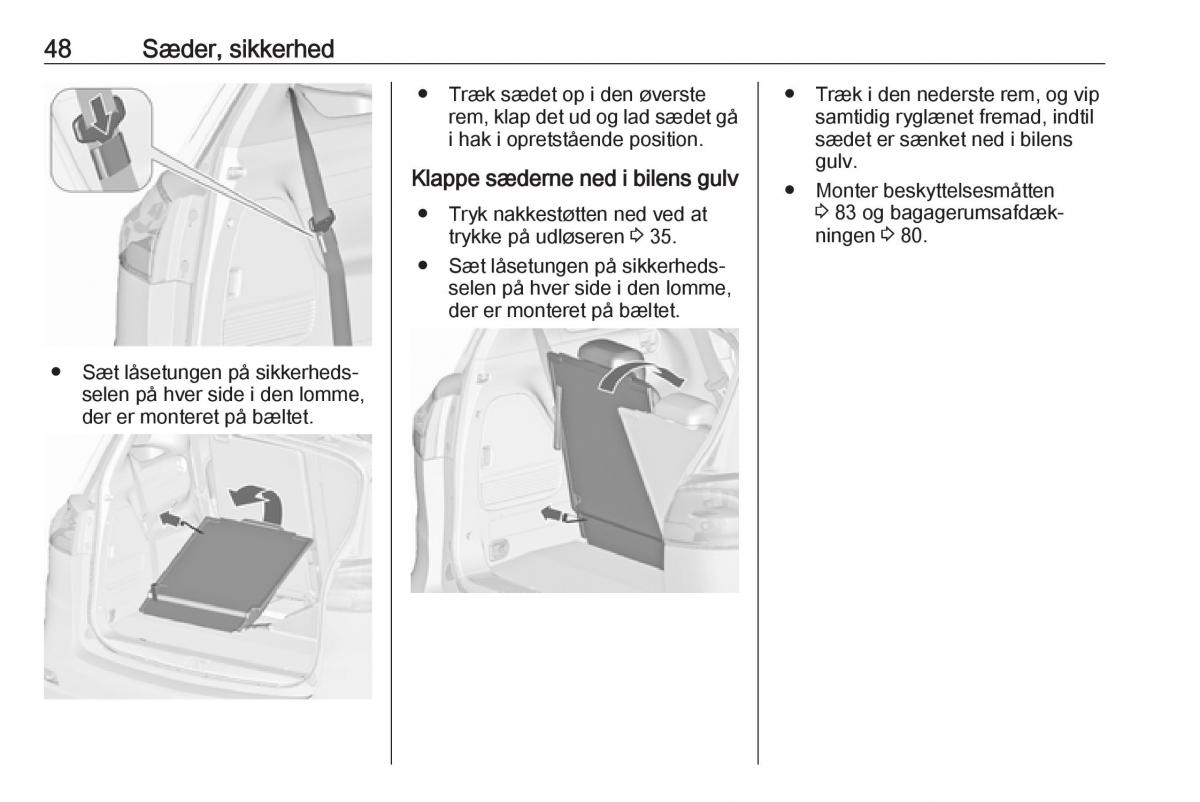 48 Sæder, sikkerhed

● Sæt låsetungen på sikkerhedsselen på hver side i den lomme, der er monteret på bæltet.

● Træk sædet op i den øverste rem, klap det ud og lad sædet gå i hak i opretstående position.

Klappe sæderne ned i bilens gulv

● Tryk nakkestøtten ned ved at trykke på udløseren ⇨ 35.

● Sæt låsetungen på sikkerhedsselen på hver side i den lomme, der er monteret på bæltet.

● Træk i den nederste rem, og vip samtidig ryglænet fremad, indtil sædet er sænket ned i bilens gulv.

● Monter beskyttelsesmåtten ⇨ 83 og bagagerumsafdækningen ⇨ 80.